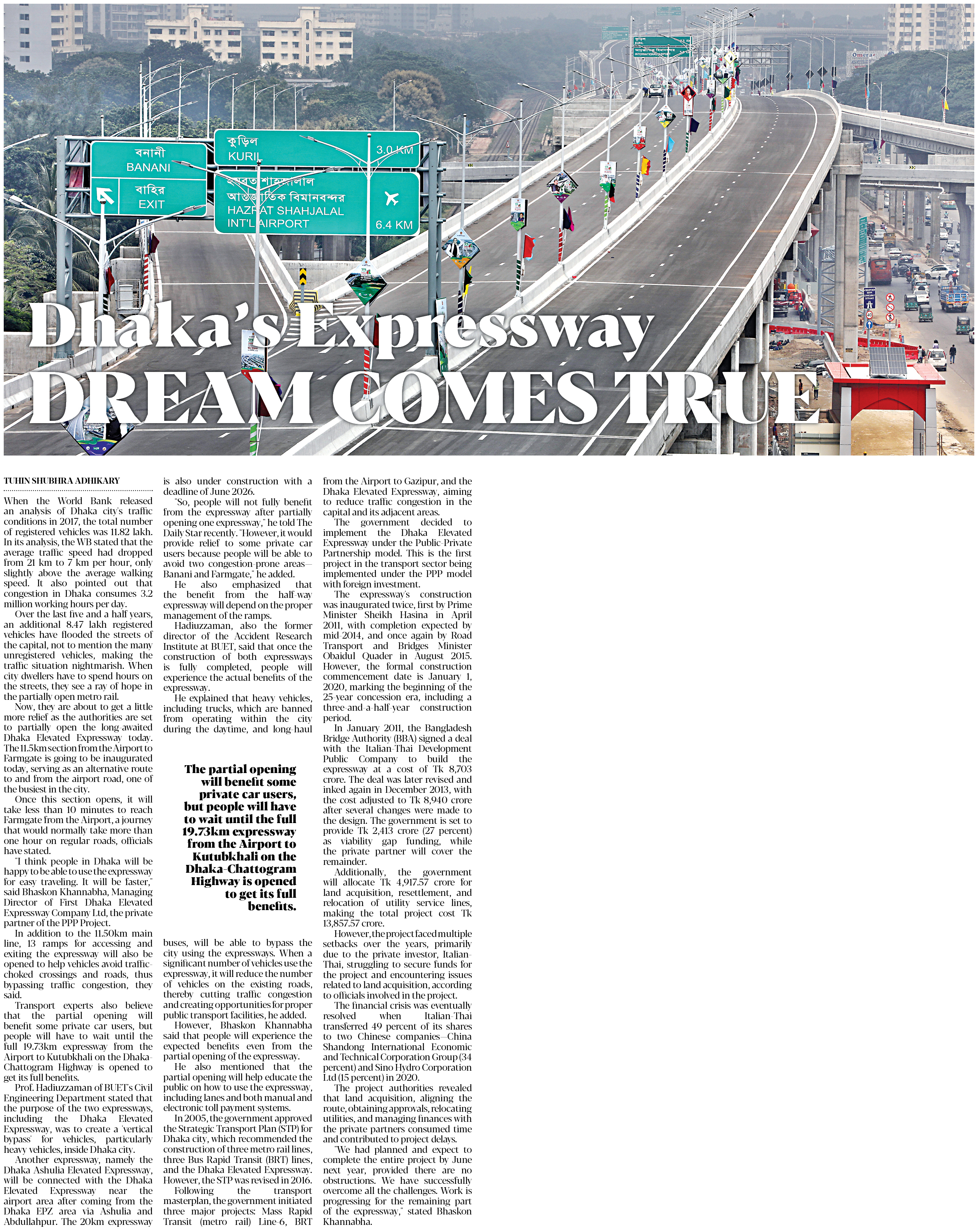 বনানী
BANANI
বাহির
EXIT
কুড়িল
KURIL
3.0 KM
হযরত শাহজালাল
আন্তর্জাতিক বিমানবন্দর
HAZRAT SHAHJALAL
INT'L AIRPORT
6.4 KM

Dhaka's Expressway
DREAM COMES TRUE

TUHIN SHUBHRA ADHIKARY

When the World Bank released an analysis of Dhaka city's traffic conditions in 2017, the total number of registered vehicles was 11.82 lakh. In its analysis, the WB stated that the average traffic speed had dropped from 21 km to 7 km per hour, only slightly above the average walking speed. It also pointed out that congestion in Dhaka consumes 3.2 million working hours per day.

Over the last five and a half years, an additional 8.47 lakh registered vehicles have flooded the streets of the capital, not to mention the many unregistered vehicles, making the traffic situation nightmarish. When city dwellers have to spend hours on the streets, they see a ray of hope in the partially open metro rail.

Now, they are about to get a little more relief as the authorities are set to partially open the long-awaited Dhaka Elevated Expressway today. The 11.5km section from the Airport to Farmgate is going to be inaugurated today, serving as an alternative route to and from the airport road, one of the busiest in the city.

Once this section opens, it will take less than 10 minutes to reach Farmgate from the Airport, a journey that would normally take more than one hour on regular roads, officials have stated.

"I think people in Dhaka will be happy to be able to use the expressway for easy traveling. It will be faster," said Bhaskon Khannabha, Managing Director of First Dhaka Elevated Expressway Company Ltd, the private partner of the PPP Project.

In addition to the 11.50km main line, 13 ramps for accessing and exiting the expressway will also be opened to help vehicles avoid traffic-choked crossings and roads, thus bypassing traffic congestion, they said.

Transport experts also believe that the partial opening will benefit some private car users, but people will have to wait until the full 19.73km expressway from the Airport to Kutubkhali on the Dhaka-Chattogram Highway is opened to get its full benefits.

Prof. Hadiuzzaman of BUET's Civil Engineering Department stated that the purpose of the two expressways, including the Dhaka Elevated Expressway, was to create a 'vertical bypass' for vehicles, particularly heavy vehicles, inside Dhaka city.

Another expressway, namely the Dhaka Ashulia Elevated Expressway, will be connected with the Dhaka Elevated Expressway near the airport area after coming from the Dhaka EPZ area via Ashulia and Abdullahpur. The 20km expressway is also under construction with a deadline of June 2026.

"So, people will not fully benefit from the expressway after partially opening one expressway," he told The Daily Star recently. "However, it would provide relief to some private car users because people will be able to avoid two congestion-prone areas—Banani and Farmgate," he added.

He also emphasized that the benefit from the half-way expressway will depend on the proper management of the ramps.

Hadiuzzaman, also the former director of the Accident Research Institute at BUET, said that once the construction of both expressways is fully completed, people will experience the actual benefits of the expressway.

He explained that heavy vehicles, including trucks, which are banned from operating within the city during the daytime, and long-haul

The partial opening will benefit some private car users, but people will have to wait until the full 19.73km expressway from the Airport to Kutubkhali on the Dhaka-Chattogram Highway is opened to get its full benefits.

buses, will be able to bypass the city using the expressways. When a significant number of vehicles use the expressway, it will reduce the number of vehicles on the existing roads, thereby cutting traffic congestion and creating opportunities for proper public transport facilities, he added.

However, Bhaskon Khannabha said that people will experience the expected benefits even from the partial opening of the expressway.

He also mentioned that the partial opening will help educate the public on how to use the expressway, including lanes and both manual and electronic toll payment systems.

In 2005, the government approved the Strategic Transport Plan (STP) for Dhaka city, which recommended the construction of three metro rail lines, three Bus Rapid Transit (BRT) lines, and the Dhaka Elevated Expressway. However, the STP was revised in 2016.

Following the transport masterplan, the government initiated three major projects: Mass Rapid Transit (metro rail) Line-6, BRT from the Airport to Gazipur, and the Dhaka Elevated Expressway, aiming to reduce traffic congestion in the capital and its adjacent areas.

The government decided to implement the Dhaka Elevated Expressway under the Public-Private Partnership model. This is the first project in the transport sector being implemented under the PPP model with foreign investment.

The expressway's construction was inaugurated twice, first by Prime Minister Sheikh Hasina in April 2011, with completion expected by mid-2014, and once again by Road Transport and Bridges Minister Obaidul Quader in August 2015. However, the formal construction commencement date is January 1, 2020, marking the beginning of the 25-year concession era, including a three-and-a-half-year construction period.

In January 2011, the Bangladesh Bridge Authority (BBA) signed a deal with the Italian-Thai Development Public Company to build the expressway at a cost of Tk 8,703 crore. The deal was later revised and inked again in December 2013, with the cost adjusted to Tk 8,940 crore after several changes were made to the design. The government is set to provide Tk 2,413 crore (27 percent) as viability gap funding, while the private partner will cover the remainder.

Additionally, the government will allocate Tk 4,917.57 crore for land acquisition, resettlement, and relocation of utility service lines, making the total project cost Tk 13,857.57 crore.

However, the project faced multiple setbacks over the years, primarily due to the private investor, Italian-Thai, struggling to secure funds for the project and encountering issues related to land acquisition, according to officials involved in the project.

The financial crisis was eventually resolved when Italian-Thai transferred 49 percent of its shares to two Chinese companies—China Shandong International Economic and Technical Corporation Group (34 percent) and Sino Hydro Corporation Ltd (15 percent) in 2020.

The project authorities revealed that land acquisition, aligning the route, obtaining approvals, relocating utilities, and managing finances with the private partners consumed time and contributed to project delays.

"We had planned and expect to complete the entire project by June next year, provided there are no obstructions. We have successfully overcome all the challenges. Work is progressing for the remaining part of the expressway," stated Bhaskon Khannabha.